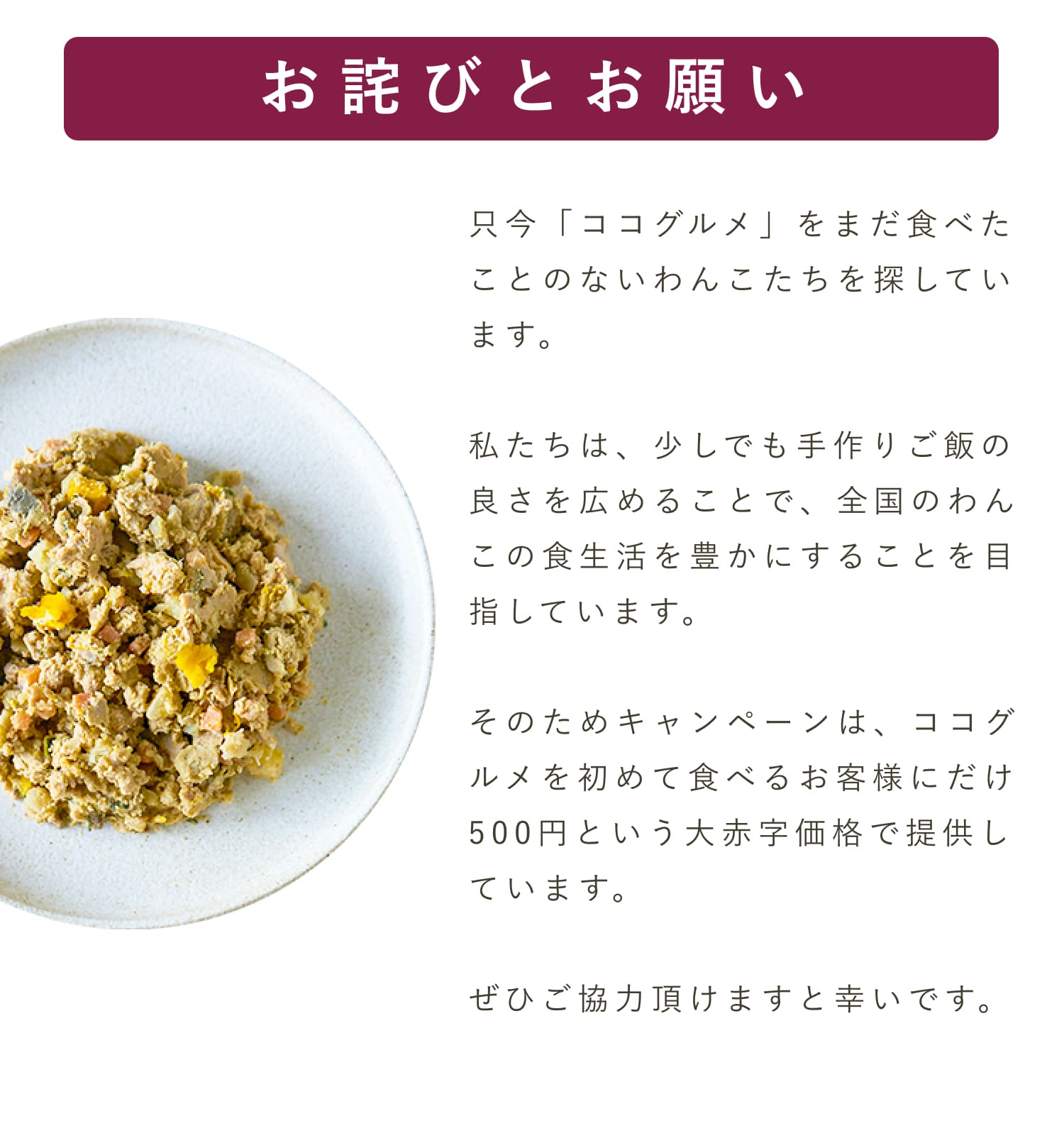 お詫びとお願い

只今「ココグルメ」をまだ食べたことのないわんこたちを探しています。

私たちは、少しでも手作りご飯の良さを広めることで、全国のわんこの食生活を豊かにすることを目指しています。

そのためキャンペーンは、ココグルメを初めて食べるお客様にだけ500円という大赤字価格で提供しています。

ぜひご協力頂けますと幸いです。